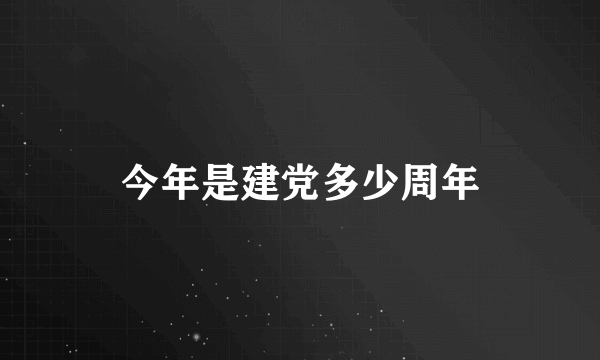 今年是建党多少周年